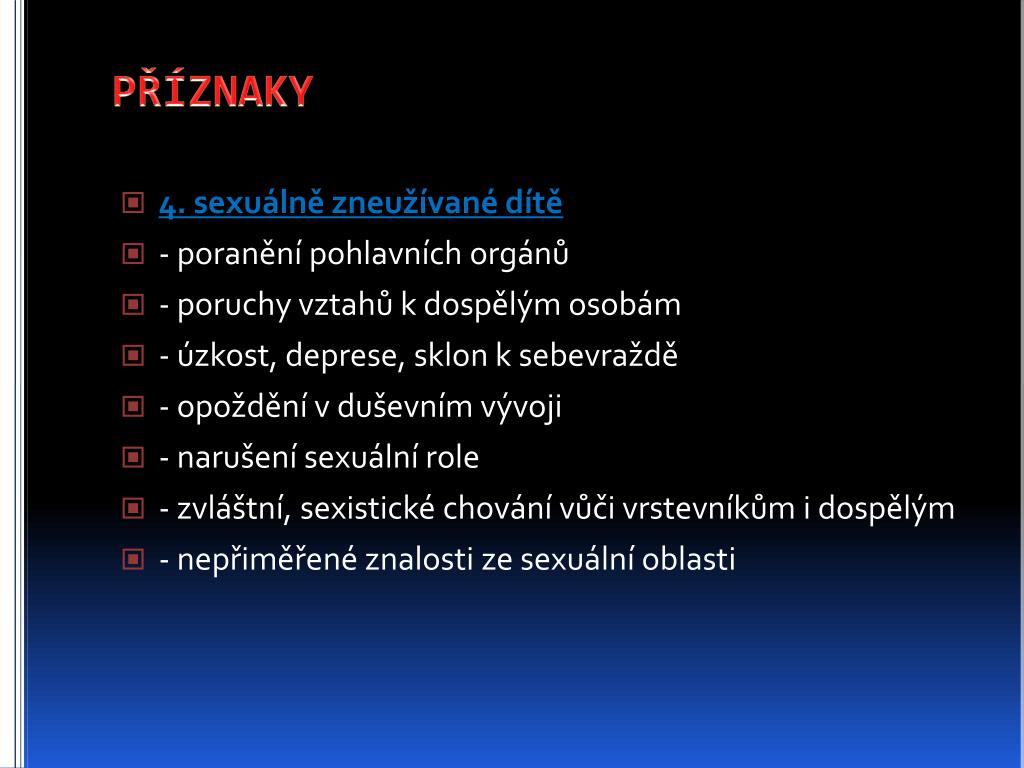 PŘÍZNAKY

4. sexuálně zneužívané dítě
- poranění pohlavních orgánů
- poruchy vztahů k dospělým osobám
- úzkost, deprese, sklon k sebevraždě
- opoždění v duševním vývoji
- narušení sexuální role
- zvláštní, sexistické chování vůči vrstevníkům i dospělým
- nepřiměřené znalosti ze sexuální oblasti